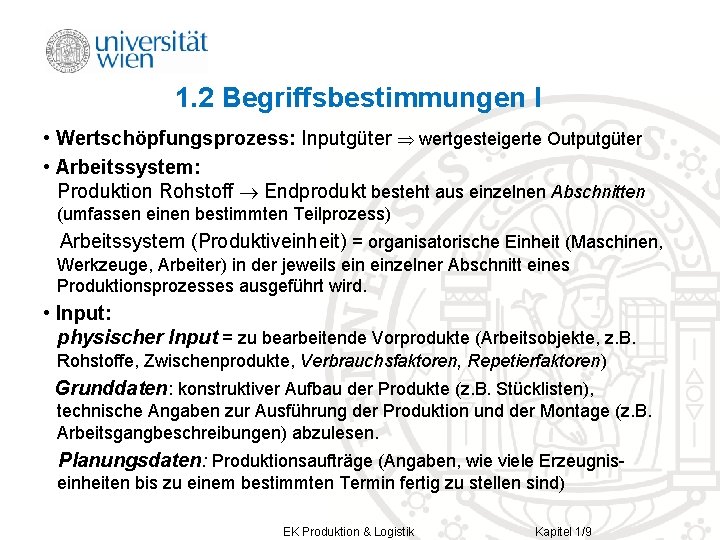 universität wien

1.2 Begriffsbestimmungen I

• Wertschöpfungsprozess: Inputgüter $\Rightarrow$ wertgesteigerte Outputgüter

• Arbeitssystem:
Produktion Rohstoff $\rightarrow$ Endprodukt besteht aus einzelnen Abschnitten (umfassen einen bestimmten Teilprozess)

Arbeitssystem (Produktiveinheit) = organisatorische Einheit (Maschinen, Werkzeuge, Arbeiter) in der jeweils ein einzelner Abschnitt eines Produktionsprozesses ausgeführt wird.

• Input:
physischer Input = zu bearbeitende Vorprodukte (Arbeitsobjekte, z.B. Rohstoffe, Zwischenprodukte, Verbrauchsfaktoren, Repetierfaktoren)

Grunddaten: konstruktiver Aufbau der Produkte (z.B. Stücklisten), technische Angaben zur Ausführung der Produktion und der Montage (z.B. Arbeitsgangbeschreibungen) abzulesen.

Planungsdaten: Produktionsaufträge (Angaben, wie viele Erzeugniseinheiten bis zu einem bestimmten Termin fertig zu stellen sind)

EK Produktion & Logistik Kapitel 1/9